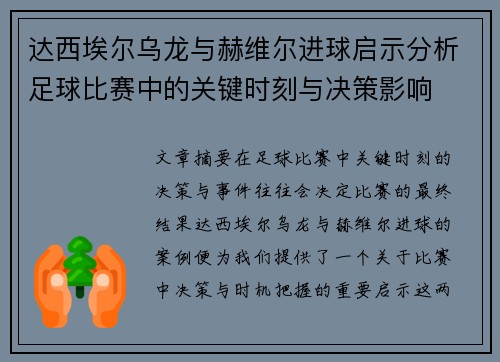 达西埃尔乌龙与赫维尔进球启示分析足球比赛中的关键时刻与决策影响

文章摘要在足球比赛中关键时刻的决策与事件往往会决定比赛的最终结果达西埃尔乌龙与赫维尔进球的案例便为我们提供了一个关于比赛中决策与时机把握的重要启示这两